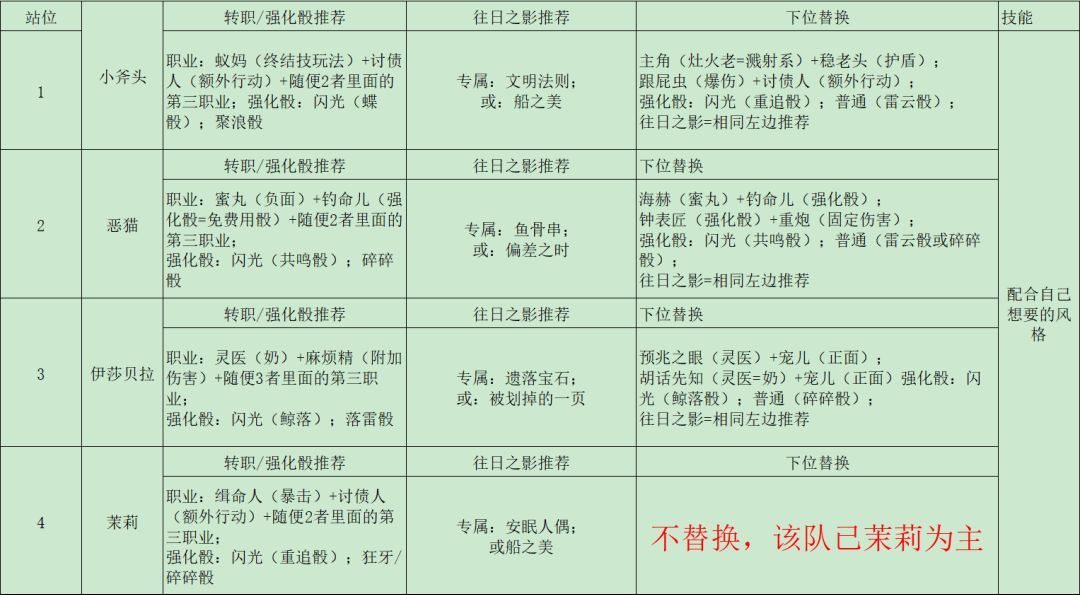 | 站位 |  | 转职/强化骰推荐 | 往日之影推荐 | 下位替换 | 技能 |
|---|---|---|---|---|---|
| 1 | 小斧头 | 职业：蚁妈（终结技玩法）+讨债人（额外行动）+随便2者里面的第三职业；强化骰：闪光（蝶骰）；聚浪骰 | 专属：文明法则；或：船之美 | 主角（灶火老=溅射系）+稳老头（护盾）；跟屁虫（爆伤）+讨债人（额外行动）；强化骰：闪光（重追骰）；普通（雷云骰）；往日之影=相同左边推荐 | 配合自己想要的风格 |
|  |  | 转职/强化骰推荐 | 往日之影推荐 | 下位替换 |  |
| 2 | 恶猫 | 职业：蜜丸（负面）+钓命儿（强化骰=免费用骰）+随便2者里面的第三职业；强化骰：闪光（共鸣骰）；碎碎骰 | 专属：鱼骨串；或：偏差之时 | 海赫（蜜丸）+钓命儿（强化骰）；钟表匠（强化骰）+重炮（固定伤害）；强化骰：闪光（共鸣骰）；普通（雷云骰或碎碎骰）；往日之影=相同左边推荐 |  |
|  |  | 转职/强化骰推荐 | 往日之影推荐 | 下位替换 |  |
| 3 | 伊莎贝拉 | 职业：灵医（奶）+麻烦精（附加伤害）+随便3者里面的第三职业；强化骰：闪光（鲸落）；落雷骰 | 专属：遗落宝石；或：被划掉的一页 | 预兆之眼（灵医）+宠儿（正面）；胡话先知（灵医=奶）+宠儿（正面）强化骰：闪光（鲸落骰）；普通（碎碎骰）；往日之影=相同左边推荐 |  |
|  |  | 转职/强化骰推荐 | 往日之影推荐 | 下位替换 |  |
| 4 | 茉莉 | 职业：缉命人（暴击）+讨债人（额外行动）+随便2者里面的第三职业；强化骰：闪光（重追骰）；狂牙/碎碎骰 | 专属：安眠人偶；或船之美 | 不替换，该队已茉莉为主 |  |